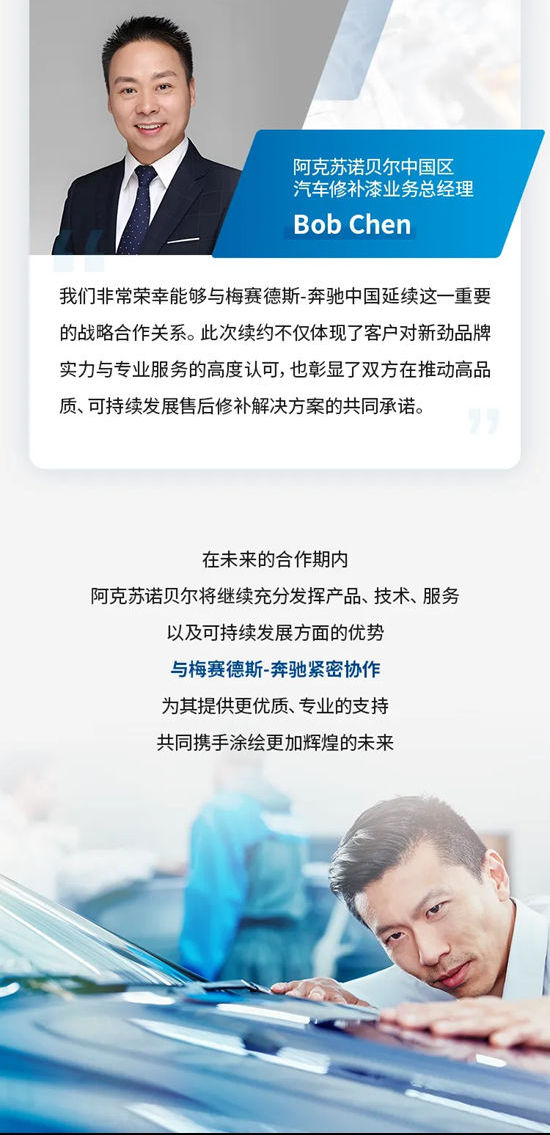 阿克苏诺贝尔中国区
汽车修补漆业务总经理
Bob Chen

我们非常荣幸能够与梅赛德斯-奔驰中国延续这一重要的战略合作关系。此次续约不仅体现了客户对新劲品牌实力与专业服务的高度认可，也彰显了双方在推动高品质、可持续发展售后修补解决方案的共同承诺。

在未来的合作期内
阿克苏诺贝尔将继续充分发挥产品、技术、服务
以及可持续发展方面的优势
与梅赛德斯-奔驰紧密协作
为其提供更优质、专业的支持
共同携手涂绘更加辉煌的未来